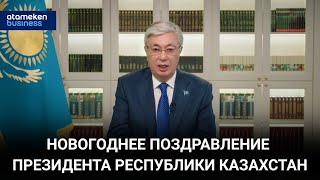 atameken business

НОВОГОДНЕЕ ПОЗДРАВЛЕНИЕ ПРЕЗИДЕНТА РЕСПУБЛИКИ КАЗАХСТАН